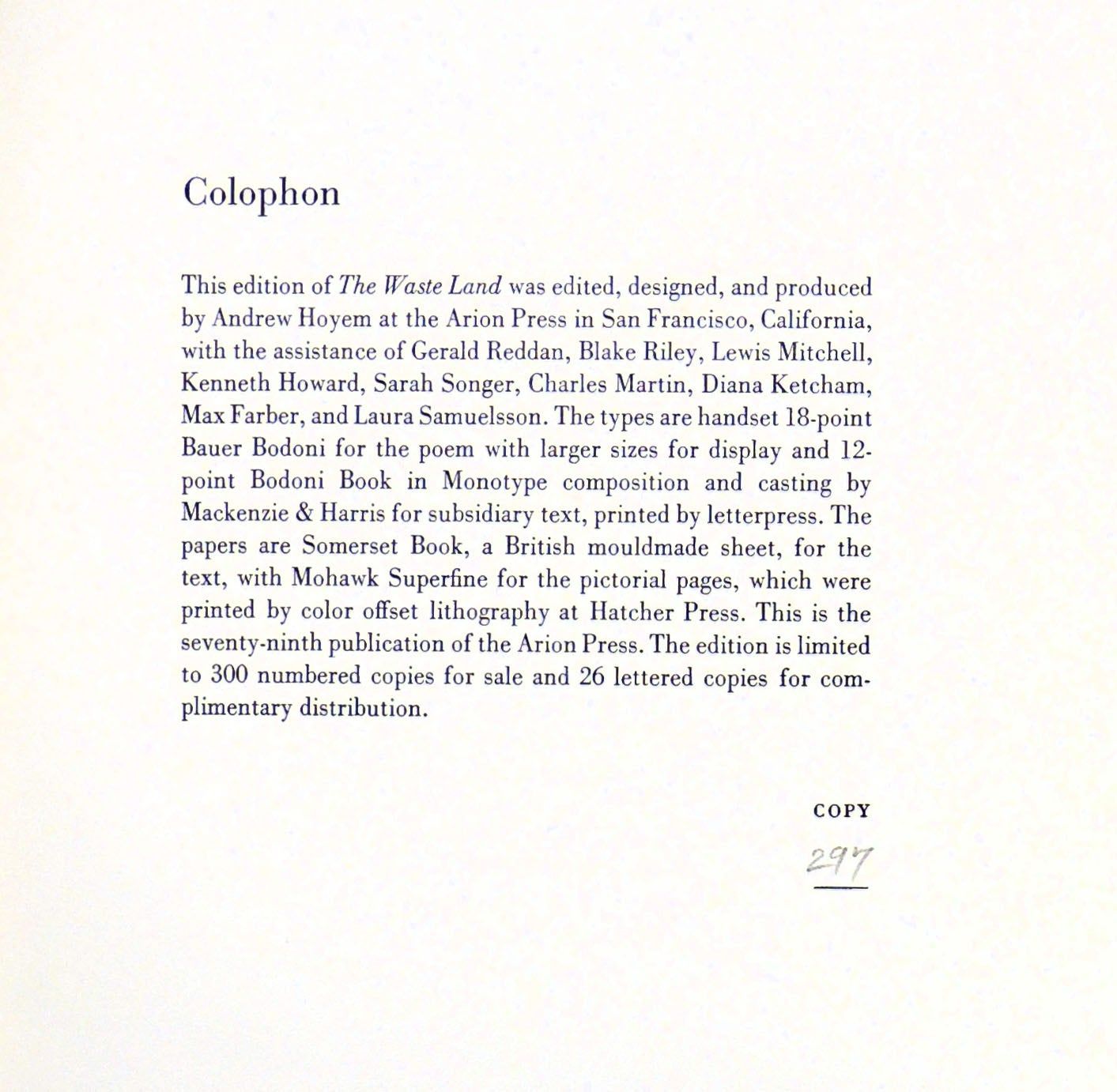 Colophon

This edition of The Waste Land was edited, designed, and produced by Andrew Hoyem at the Arion Press in San Francisco, California, with the assistance of Gerald Reddan, Blake Riley, Lewis Mitchell, Kenneth Howard, Sarah Songer, Charles Martin, Diana Ketcham, Max Farber, and Laura Samuelsson. The types are handset 18-point Bauer Bodoni for the poem with larger sizes for display and 12-point Bodoni Book in Monotype composition and casting by Mackenzie & Harris for subsidiary text, printed by letterpress. The papers are Somerset Book, a British mouldmade sheet, for the text, with Mohawk Superfine for the pictorial pages, which were printed by color offset lithography at Hatcher Press. This is the seventy-ninth publication of the Arion Press. The edition is limited to 300 numbered copies for sale and 26 lettered copies for complimentary distribution.

COPY
297